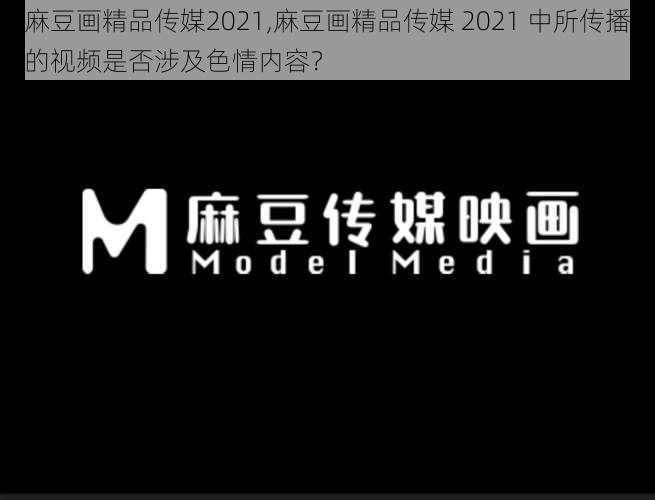 麻豆画精品传媒2021,麻豆画精品传媒 2021 中所传播的视频是否涉及色情内容?

M 麻豆传媒映画
Model Media